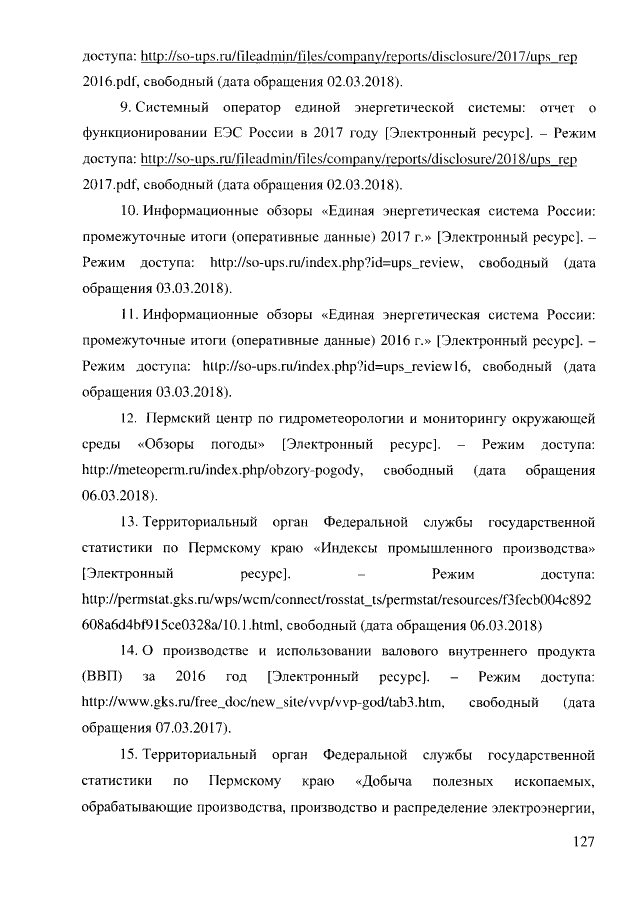 доступа: http://so-ups.ru/fileadmin/files/company/reports/disclosure/2017/ups_rep 2016.pdf, свободный (дата обращения 02.03.2018).

9. Системный оператор единой энергетической системы: отчет о функционировании ЕЭС России в 2017 году [Электронный ресурс]. – Режим доступа: http://so-ups.ru/fileadmin/files/company/reports/disclosure/2018/ups_rep 2017.pdf, свободный (дата обращения 02.03.2018).

10. Информационные обзоры «Единая энергетическая система России: промежуточные итоги (оперативные данные) 2017 г.» [Электронный ресурс]. – Режим доступа: http://so-ups.ru/index.php?id=ups_review, свободный (дата обращения 03.03.2018).

11. Информационные обзоры «Единая энергетическая система России: промежуточные итоги (оперативные данные) 2016 г.» [Электронный ресурс]. – Режим доступа: http://so-ups.ru/index.php?id=ups_review16, свободный (дата обращения 03.03.2018).

12. Пермский центр по гидрометеорологии и мониторингу окружающей среды «Обзоры погоды» [Электронный ресурс]. – Режим доступа: http://meteoperm.ru/index.php/obzory-pogody, свободный (дата обращения 06.03.2018).

13. Территориальный орган Федеральной службы государственной статистики по Пермскому краю «Индексы промышленного производства» [Электронный ресурс]. – Режим доступа: http://permstat.gks.ru/wps/wcm/connect/rosstat_ts/permstat/resources/f3fecb004c892608a6d4bf915ce0328a/10.1.html, свободный (дата обращения 06.03.2018)

14. О производстве и использовании валового внутреннего продукта (ВВП) за 2016 год [Электронный ресурс]. – Режим доступа: http://www.gks.ru/free_doc/new_site/vvp/vvp-god/tab3.htm, свободный (дата обращения 07.03.2017).

15. Территориальный орган Федеральной службы государственной статистики по Пермскому краю «Добыча полезных ископаемых, обрабатывающие производства, производство и распределение электроэнергии,

127